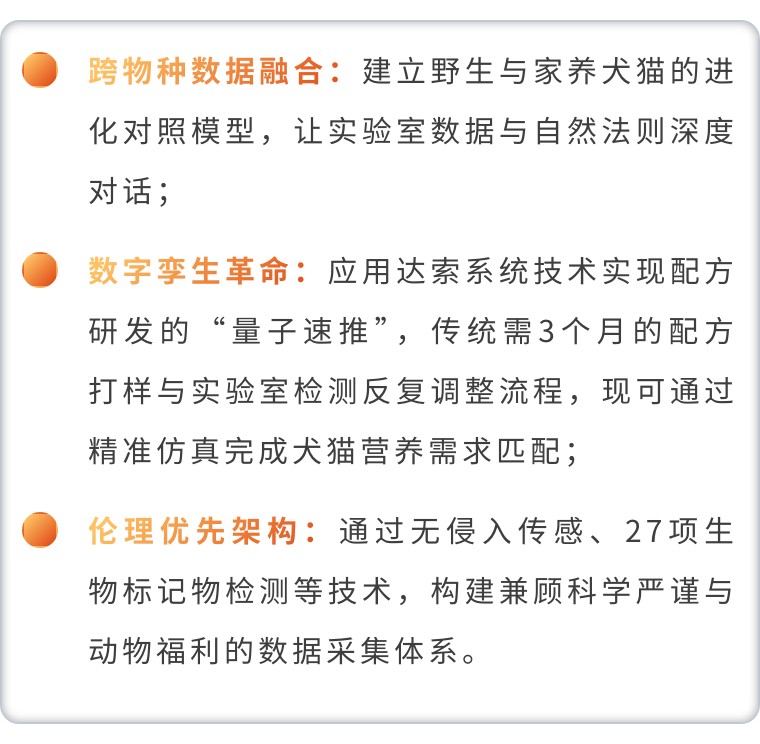 跨物种数据融合：建立野生与家养犬猫的进化对照模型，让实验室数据与自然法则深度对话；

数字孪生革命：应用达索系统技术实现配方研发的“量子速推”，传统需3个月的配方打样与实验室检测反复调整流程，现可通过精准仿真完成犬猫营养需求匹配；

伦理优先架构：通过无侵入传感、27项生物标记物检测等技术，构建兼顾科学严谨与动物福利的数据采集体系。